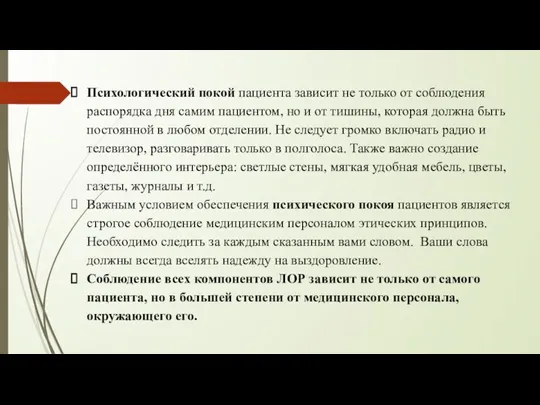 Психологический покой пациента зависит не только от соблюдения распорядка дня самим пациентом, но и от тишины, которая должна быть постоянной в любом отделении. Не следует громко включать радио и телевизор, разговаривать только в полголоса. Также важно создание определённого интерьера: светлые стены, мягкая удобная мебель, цветы, газеты, журналы и т.д.

Важным условием обеспечения психического покоя пациентов является строгое соблюдение медицинским персоналом этических принципов. Необходимо следить за каждым сказанным вами словом. Ваши слова должны всегда вселять надежду на выздоровление.

Соблюдение всех компонентов ЛОР зависит не только от самого пациента, но в большей степени от медицинского персонала, окружающего его.